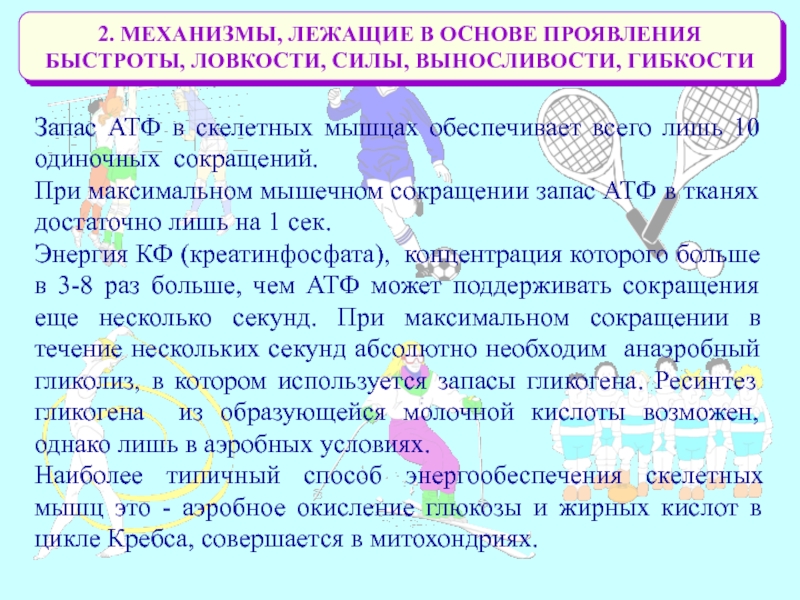 2. МЕХАНИЗМЫ, ЛЕЖАЩИЕ В ОСНОВЕ ПРОЯВЛЕНИЯ БЫСТРОТЫ, ЛОВКОСТИ, СИЛЫ, ВЫНОСЛИВОСТИ, ГИБКОСТИ

Запас АТФ в скелетных мышцах обеспечивает всего лишь 10 одиночных сокращений.
При максимальном мышечном сокращении запас АТФ в тканях достаточно лишь на 1 сек.
Энергия КФ (креатинфосфата), концентрация которого больше в 3-8 раз больше, чем АТФ может поддерживать сокращения еще несколько секунд. При максимальном сокращении в течение нескольких секунд абсолютно необходим анаэробный гликолиз, в котором используется запасы гликогена. Ресинтез гликогена из образующейся молочной кислоты возможен, однако лишь в аэробных условиях.
Наиболее типичный способ энергообеспечения скелетных мышц это - аэробное окисление глюкозы и жирных кислот в цикле Кребса, совершается в митохондриях.